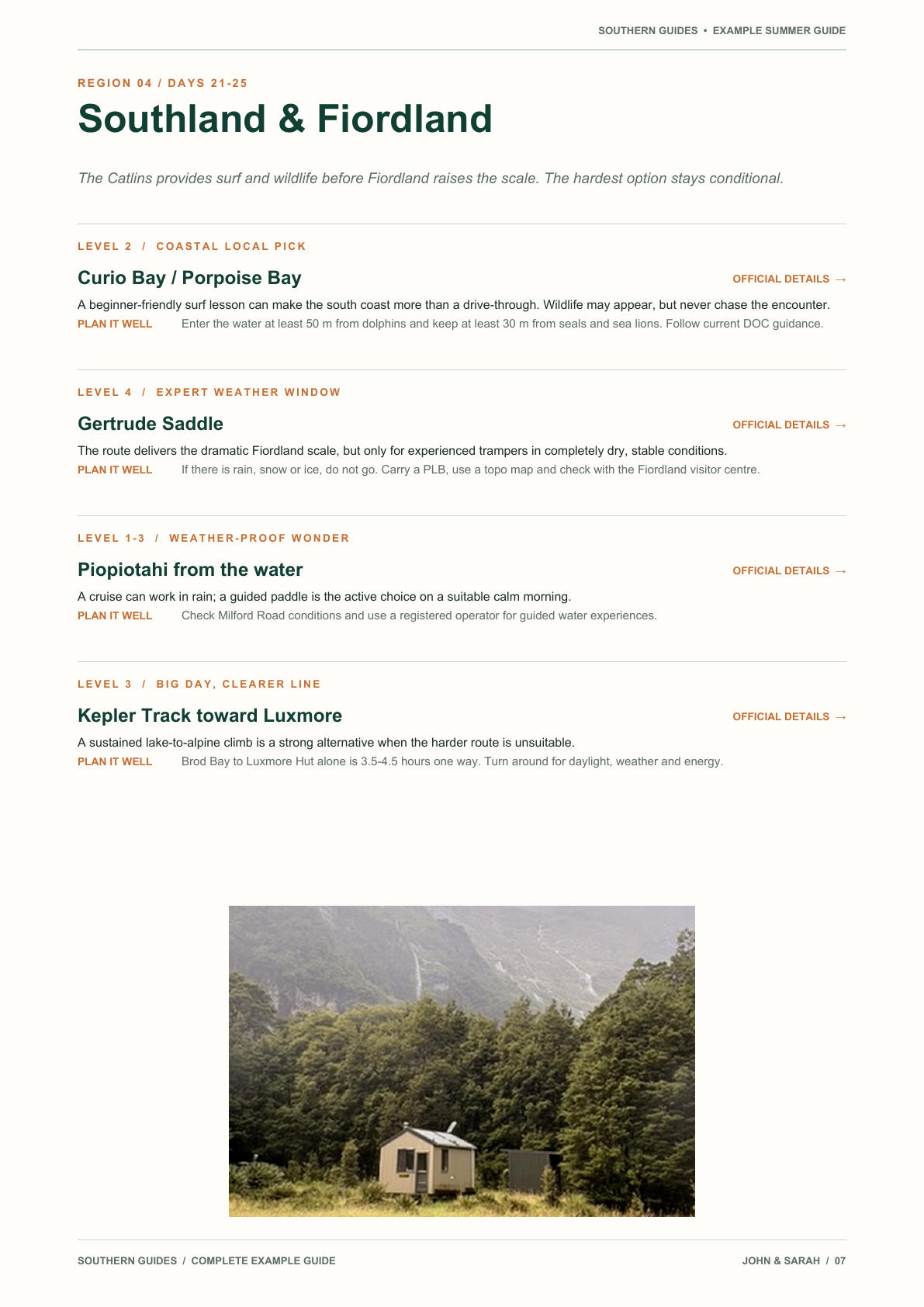 SOUTHERN GUIDES • EXAMPLE SUMMER GUIDE

REGION 04 / DAYS 21-25

Southland & Fiordland

The Catlins provides surf and wildlife before Fiordland raises the scale. The hardest option stays conditional.

LEVEL 2 / COASTAL LOCAL PICK

Curio Bay / Porpoise Bay

OFFICIAL DETAILS →

A beginner-friendly surf lesson can make the south coast more than a drive-through. Wildlife may appear, but never chase the encounter.

PLAN IT WELL

Enter the water at least 50 m from dolphins and keep at least 30 m from seals and sea lions. Follow current DOC guidance.

LEVEL 4 / EXPERT WEATHER WINDOW

Gertrude Saddle

OFFICIAL DETAILS →

The route delivers the dramatic Fiordland scale, but only for experienced trampers in completely dry, stable conditions.

PLAN IT WELL

If there is rain, snow or ice, do not go. Carry a PLB, use a topo map and check with the Fiordland visitor centre.

LEVEL 1-3 / WEATHER-PROOF WONDER

Piopiotahi from the water

OFFICIAL DETAILS →

A cruise can work in rain; a guided paddle is the active choice on a suitable calm morning.

PLAN IT WELL

Check Milford Road conditions and use a registered operator for guided water experiences.

LEVEL 3 / BIG DAY, CLEARER LINE

Kepler Track toward Luxmore

OFFICIAL DETAILS →

A sustained lake-to-alpine climb is a strong alternative when the harder route is unsuitable.

PLAN IT WELL

Brod Bay to Luxmore Hut alone is 3.5-4.5 hours one way. Turn around for daylight, weather and energy.

SOUTHERN GUIDES / COMPLETE EXAMPLE GUIDE

JOHN & SARAH / 07